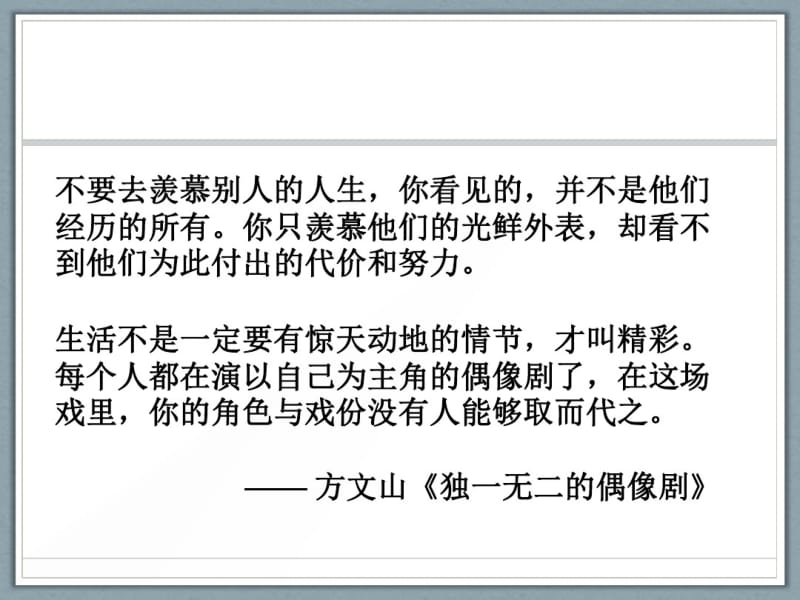 不要去羡慕别人的人生，你看见的，并不是他们经历的所有。你只羡慕他们的光鲜外表，却看不到他们为此付出的代价和努力。

生活不是一定要有惊天动地的情节，才叫精彩。每个人都在演以自己为主角的偶像剧了，在这场戏里，你的角色与戏份没有人能够取而代之。

—— 方文山《独一无二的偶像剧》